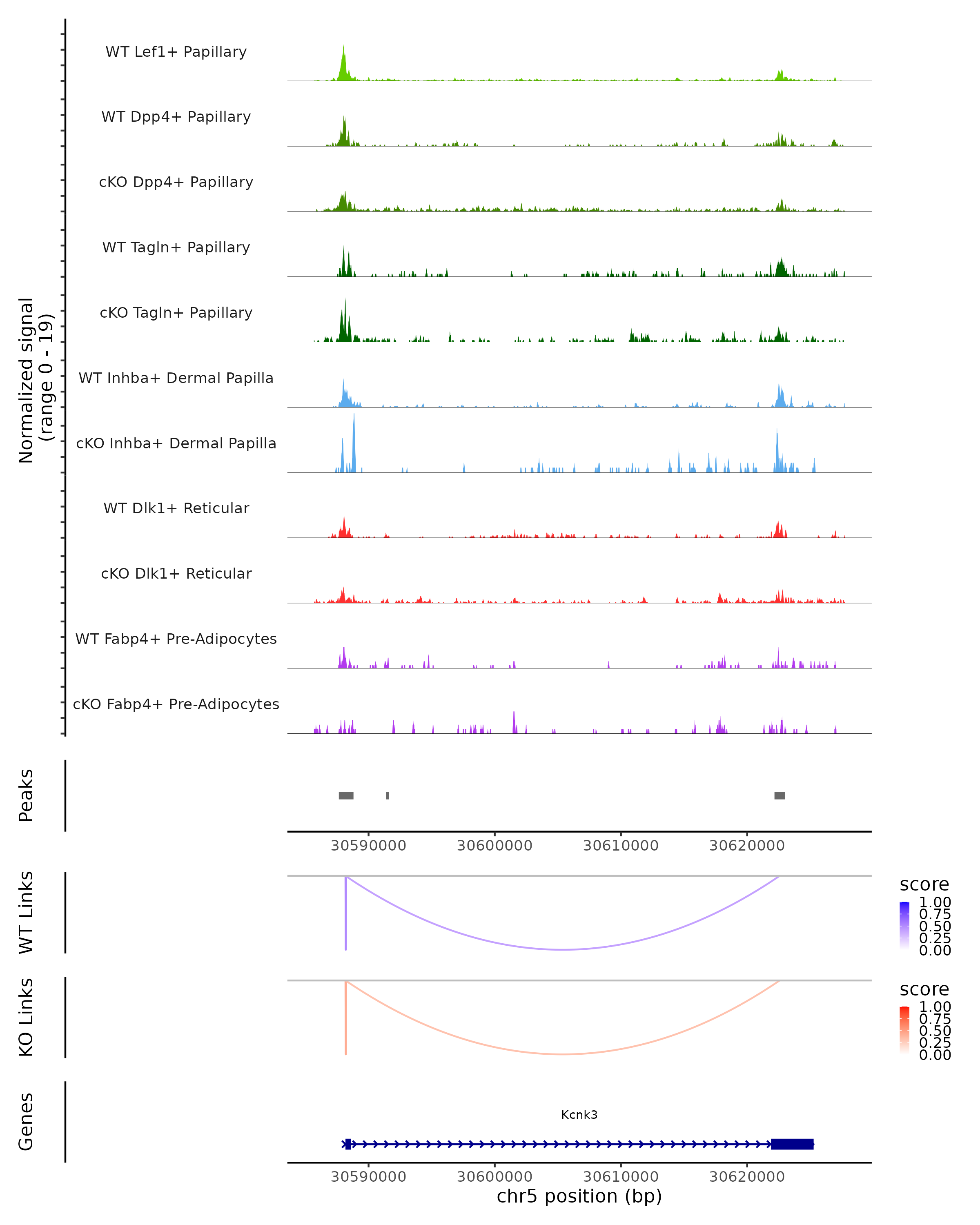 Normalized signal
(range 0 - 19)

WT Lef1+ Papillary
WT Dpp4+ Papillary
cKO Dpp4+ Papillary
WT Tagln+ Papillary
cKO Tagln+ Papillary
WT Inhba+ Dermal Papilla
cKO Inhba+ Dermal Papilla
WT Dlk1+ Reticular
cKO Dlk1+ Reticular
WT Fabp4+ Pre-Adipocytes
cKO Fabp4+ Pre-Adipocytes

Peaks

30590000 30600000 30610000 30620000

WT Links

score
1.00
0.75
0.50
0.25
0.00

KO Links

score
1.00
0.75
0.50
0.25
0.00

Genes

Kcnk3

30590000 30600000 30610000 30620000
chr5 position (bp)